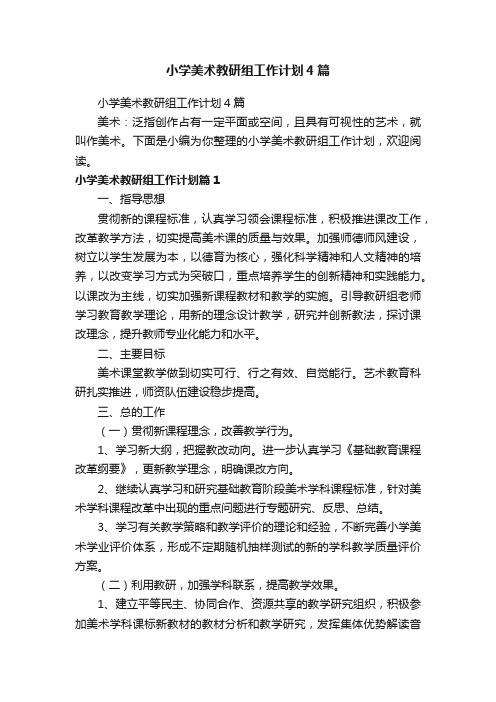 小学美术教研组工作计划4篇

小学美术教研组工作计划4篇

美术：泛指创作占有一定平面或空间，且具有可视性的艺术，就叫作美术。下面是小编为你整理的小学美术教研组工作计划，欢迎阅读。

小学美术教研组工作计划篇1

一、指导思想

贯彻新的课程标准，认真学习领会课程标准，积极推进课改工作，改革教学方法，切实提高美术课的质量与效果。加强师德师风建设，树立以学生发展为本，以德育为核心，强化科学精神和人文精神的培养，以改变学习方式为突破口，重点培养学生的创新精神和实践能力。以课改为主线，切实加强新课程教材和教学的实施。引导教研组老师学习教育教学理论，用新的理念设计教学，研究并创新教法，探讨课改理念，提升教师专业化能力和水平。

二、主要目标

美术课堂教学做到切实可行、行之有效、自觉能行。艺术教育科研扎实推进，师资队伍建设稳步提高。

三、总的工作

（一）贯彻新课程理念，改善教学行为。

1、学习新大纲，把握教改动向。进一步认真学习《基础教育课程改革纲要》，更新教学理念，明确课改方向。

2、继续认真学习和研究基础教育阶段美术学科课程标准，针对美术学科课程改革中出现的重点问题进行专题研究、反思、总结。

3、学习有关教学策略和教学评价的理论和经验，不断完善小学美术学业评价体系，形成不定期随机抽样测试的新的学科教学质量评价方案。

（二）利用教研，加强学科联系，提高教学效果。

1、建立平等民主、协同合作、资源共享的教学研究组织，积极参加美术学科课标新教材的教材分析和教学研究，发挥集体优势解读音